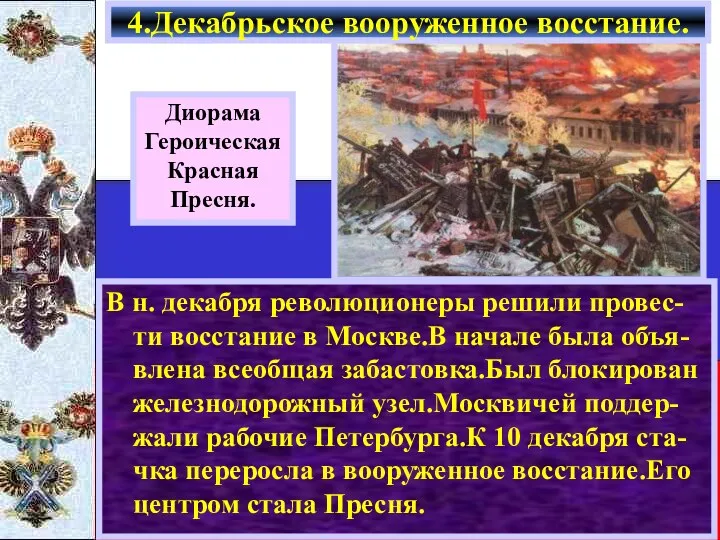 4.Декабрьское вооруженное восстание.

Диорама Героическая Красная Пресня.

В н. декабря революционеры решили провести восстание в Москве.В начале была объявлена всеобщая забастовка.Был блокирован железнодорожный узел.Москвичей поддержали рабочие Петербурга.К 10 декабря стачка переросла в вооруженное восстание.Его центром стала Пресня.